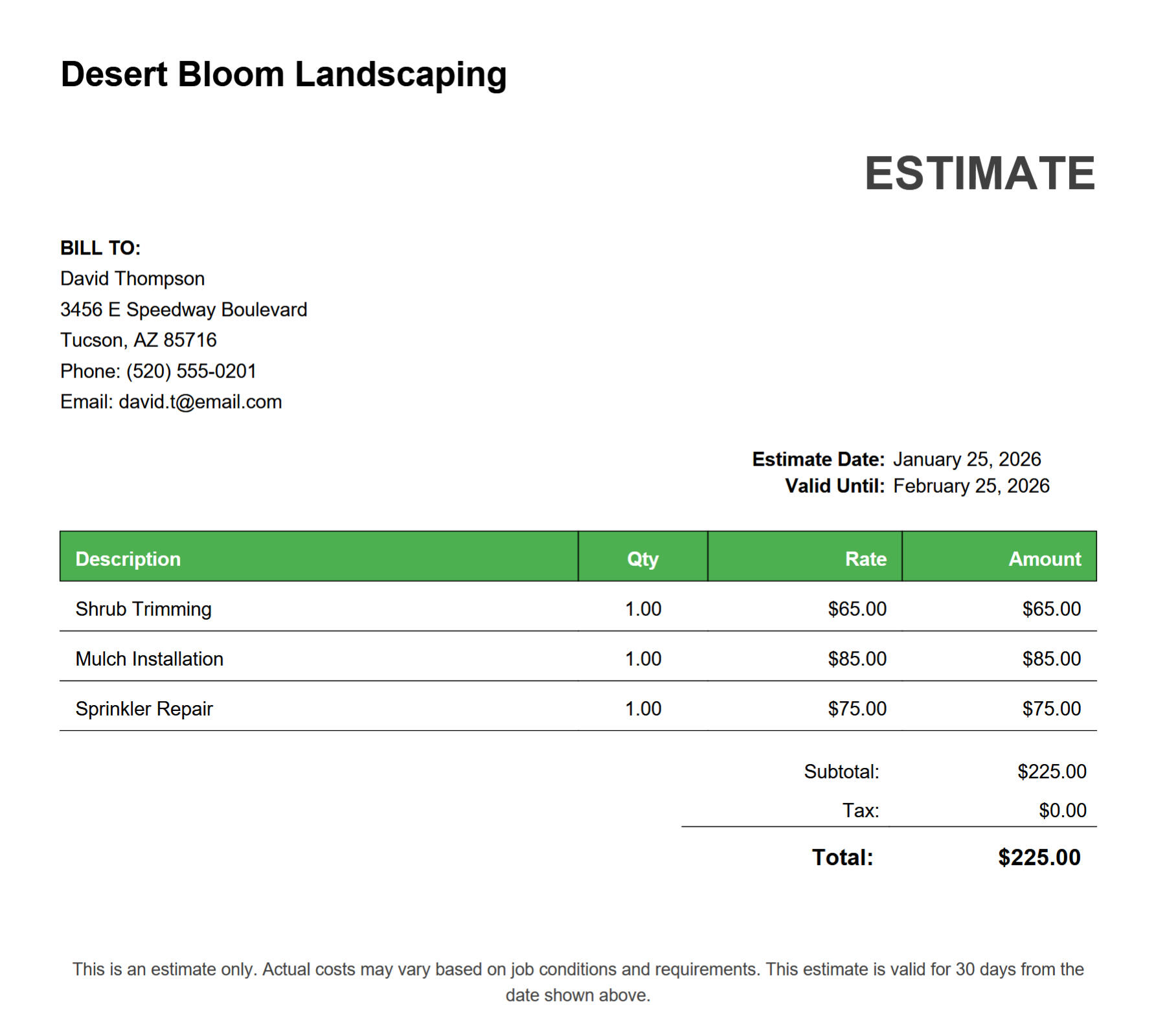 Desert Bloom Landscaping

ESTIMATE

BILL TO:
David Thompson
3456 E Speedway Boulevard
Tucson, AZ 85716
Phone: (520) 555-0201
Email: david.t@email.com

Estimate Date: January 25, 2026
Valid Until: February 25, 2026

| Description | Qty | Rate | Amount |
|---|---|---|---|
| Shrub Trimming | 1.00 | $65.00 | $65.00 |
| Mulch Installation | 1.00 | $85.00 | $85.00 |
| Sprinkler Repair | 1.00 | $75.00 | $75.00 |

Subtotal: $225.00
Tax: $0.00
Total: $225.00

This is an estimate only. Actual costs may vary based on job conditions and requirements. This estimate is valid for 30 days from the date shown above.